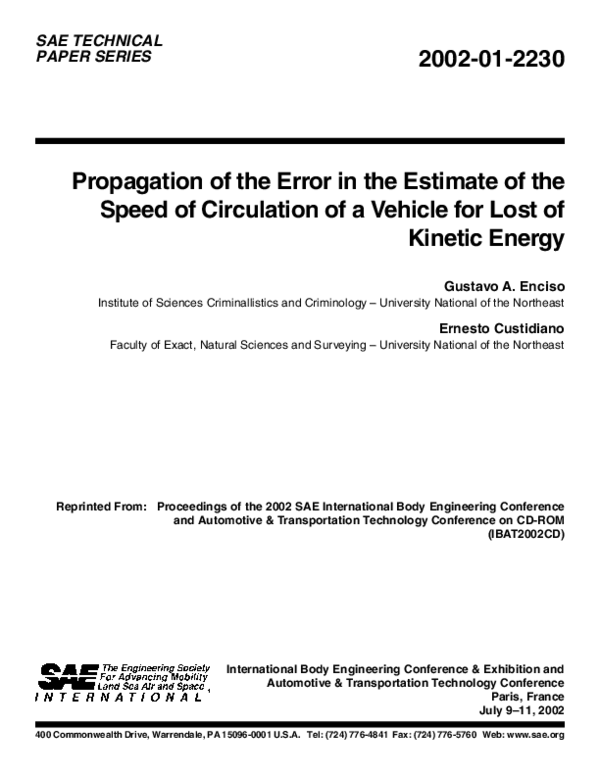 SAE TECHNICAL PAPER SERIES

2002-01-2230

Propagation of the Error in the Estimate of the Speed of Circulation of a Vehicle for Lost of Kinetic Energy

Gustavo A. Enciso
Institute of Sciences Criminallistics and Criminology – University National of the Northeast

Ernesto Custidiano
Faculty of Exact, Natural Sciences and Surveying – University National of the Northeast

Reprinted From: Proceedings of the 2002 SAE International Body Engineering Conference and Automotive & Transportation Technology Conference on CD-ROM (IBAT2002CD)

SAE The Engineering Society For Advancing Mobility Land Sea Air and Space INTERNATIONAL

International Body Engineering Conference & Exhibition and Automotive & Transportation Technology Conference
Paris, France
July 9–11, 2002

400 Commonwealth Drive, Warrendale, PA 15096-0001 U.S.A. Tel: (724) 776-4841 Fax: (724) 776-5760 Web: www.sae.org